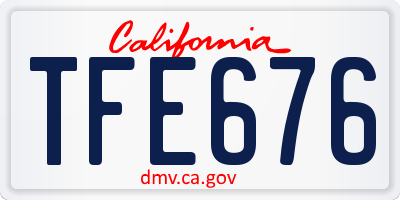 California

TFE676

dmv.ca.gov